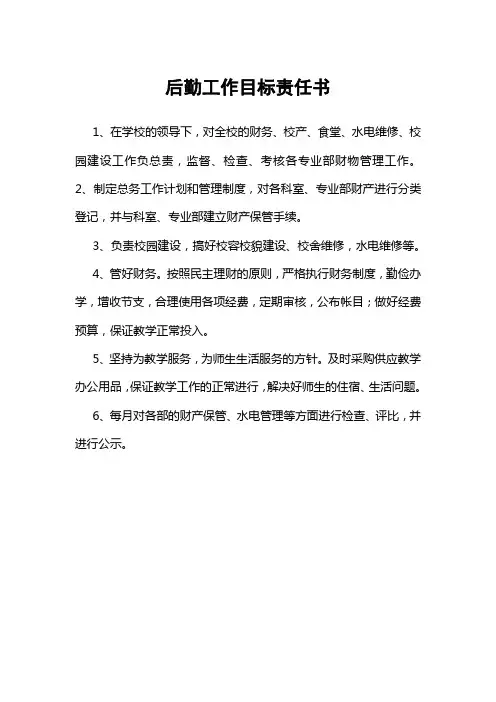 后勤工作目标责任书

1、在学校的领导下，对全校的财务、校产、食堂、水电维修、校园建设工作负总责，监督、检查、考核各专业部财物管理工作。

2、制定总务工作计划和管理制度，对各科室、专业部财产进行分类登记，并与科室、专业部建立财产保管手续。

3、负责校园建设，搞好校容校貌建设、校舍维修，水电维修等。

4、管好财务。按照民主理财的原则，严格执行财务制度，勤俭办学，增收节支，合理使用各项经费，定期审核，公布帐目；做好经费预算，保证教学正常投入。

5、坚持为教学服务，为师生生活服务的方针。及时采购供应教学办公用品，保证教学工作的正常进行，解决好师生的住宿、生活问题。

6、每月对各部的财产保管、水电管理等方面进行检查、评比，并进行公示。